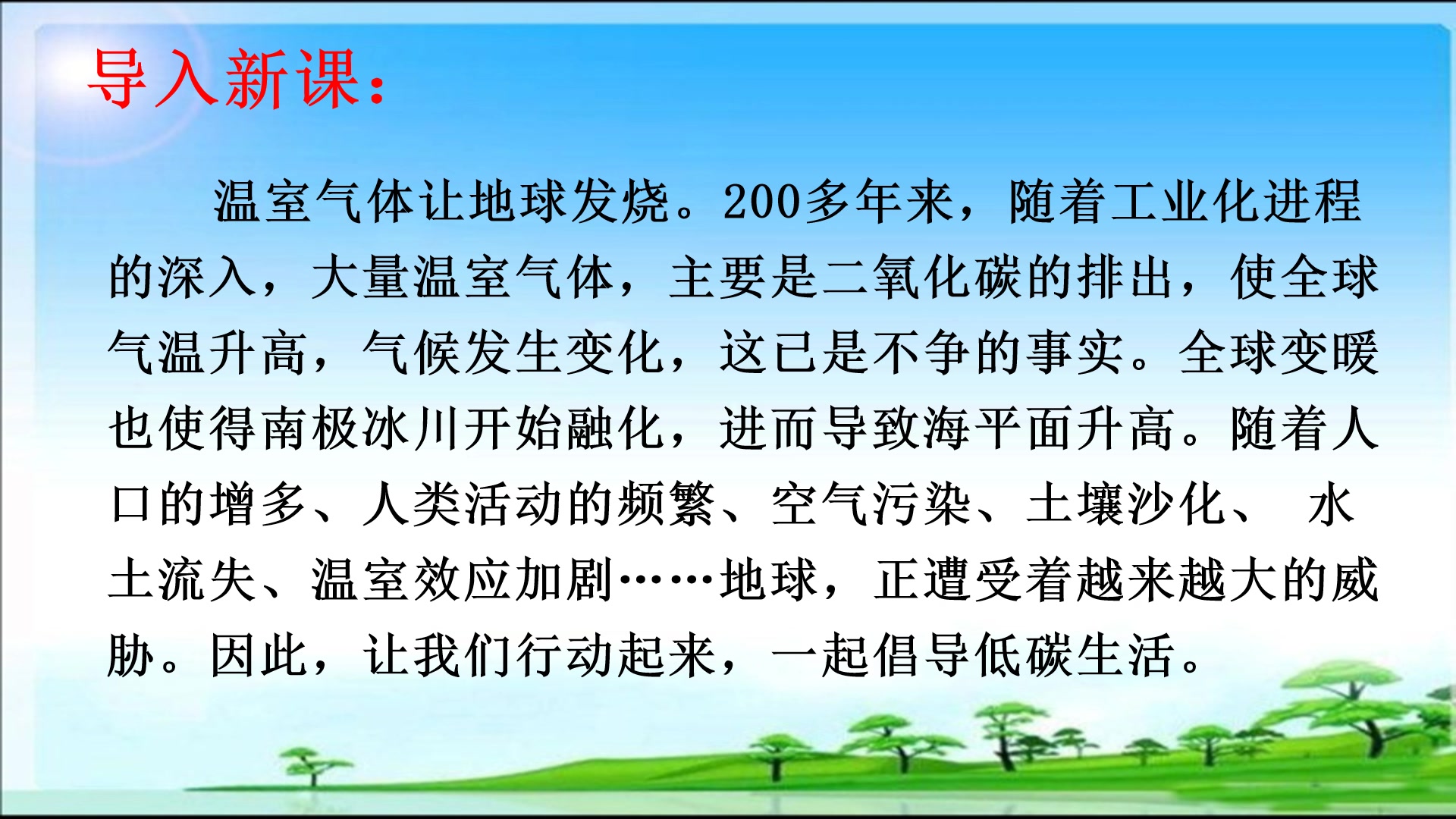 导入新课：

温室气体让地球发烧。200多年来，随着工业化进程的深入，大量温室气体，主要是二氧化碳的排出，使全球气温升高，气候发生变化，这已是不争的事实。全球变暖也使得南极冰川开始融化，进而导致海平面升高。随着人口的增多、人类活动的频繁、空气污染、土壤沙化、 水土流失、温室效应加剧……地球，正遭受着越来越大的威胁。因此，让我们行动起来，一起倡导低碳生活。